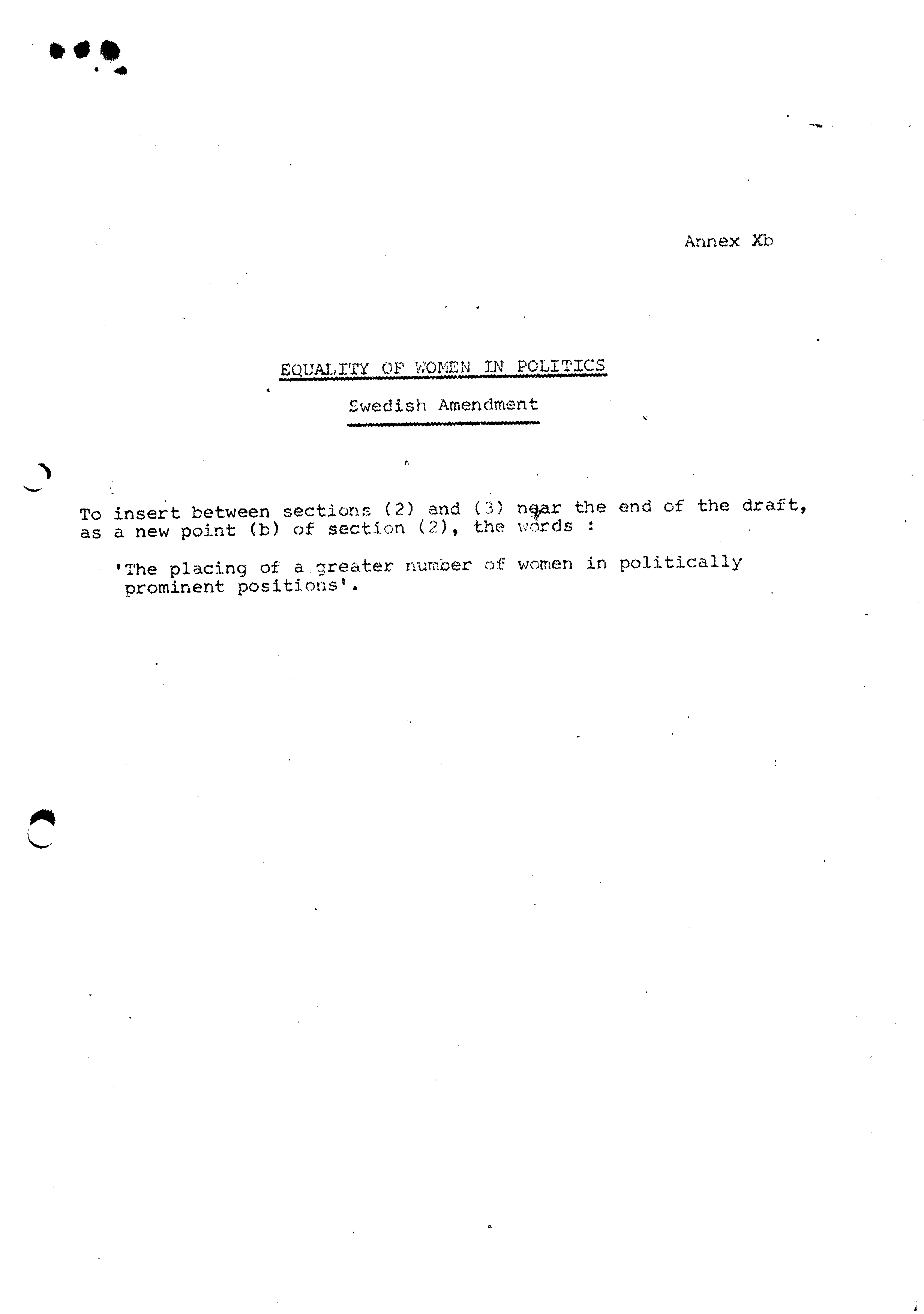 Annex Xb

EQUALITY OF WOMEN IN POLITICS

Swedish Amendment

To insert between sections (2) and (3) near the end of the draft, as a new point (b) of section (2), the words :

'The placing of a greater number of women in politically prominent positions'.